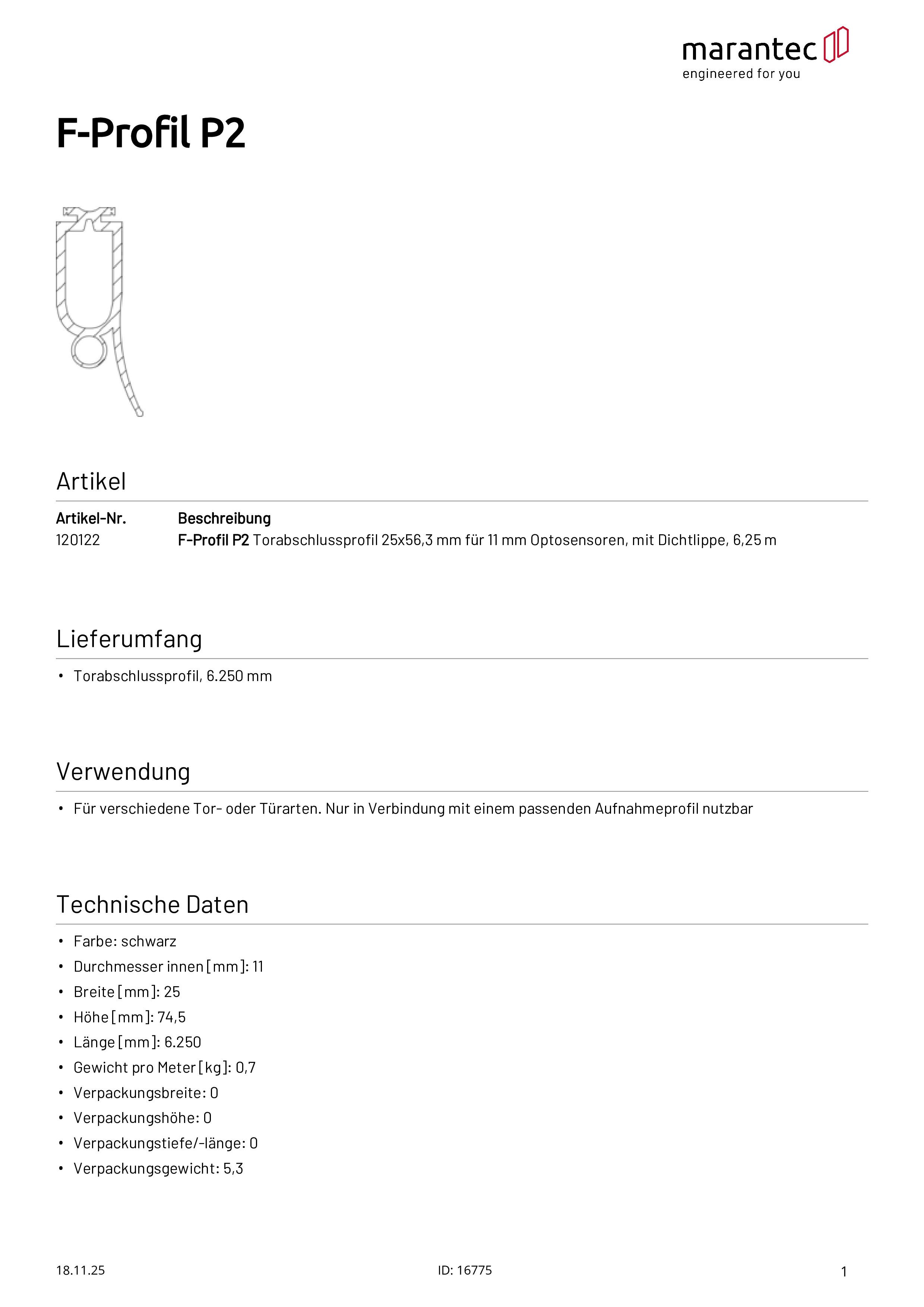 marantec
engineered for you

F-Profil P2

Artikel

| Artikel-Nr. | Beschreibung |
|---|---|
| 120122 | F-Profil P2 Torabschlussprofil 25x56,3 mm für 11 mm Optosensoren, mit Dichtlippe, 6,25 m |

Lieferumfang

• Torabschlussprofil, 6.250 mm

Verwendung

• Für verschiedene Tor- oder Türarten. Nur in Verbindung mit einem passenden Aufnahmeprofil nutzbar

Technische Daten

• Farbe: schwarz
• Durchmesser innen [mm]: 11
• Breite [mm]: 25
• Höhe [mm]: 74,5
• Länge [mm]: 6.250
• Gewicht pro Meter [kg]: 0,7
• Verpackungsbreite: 0
• Verpackungshöhe: 0
• Verpackungstiefe/-länge: 0
• Verpackungsgewicht: 5,3

18.11.25

ID: 16775

1